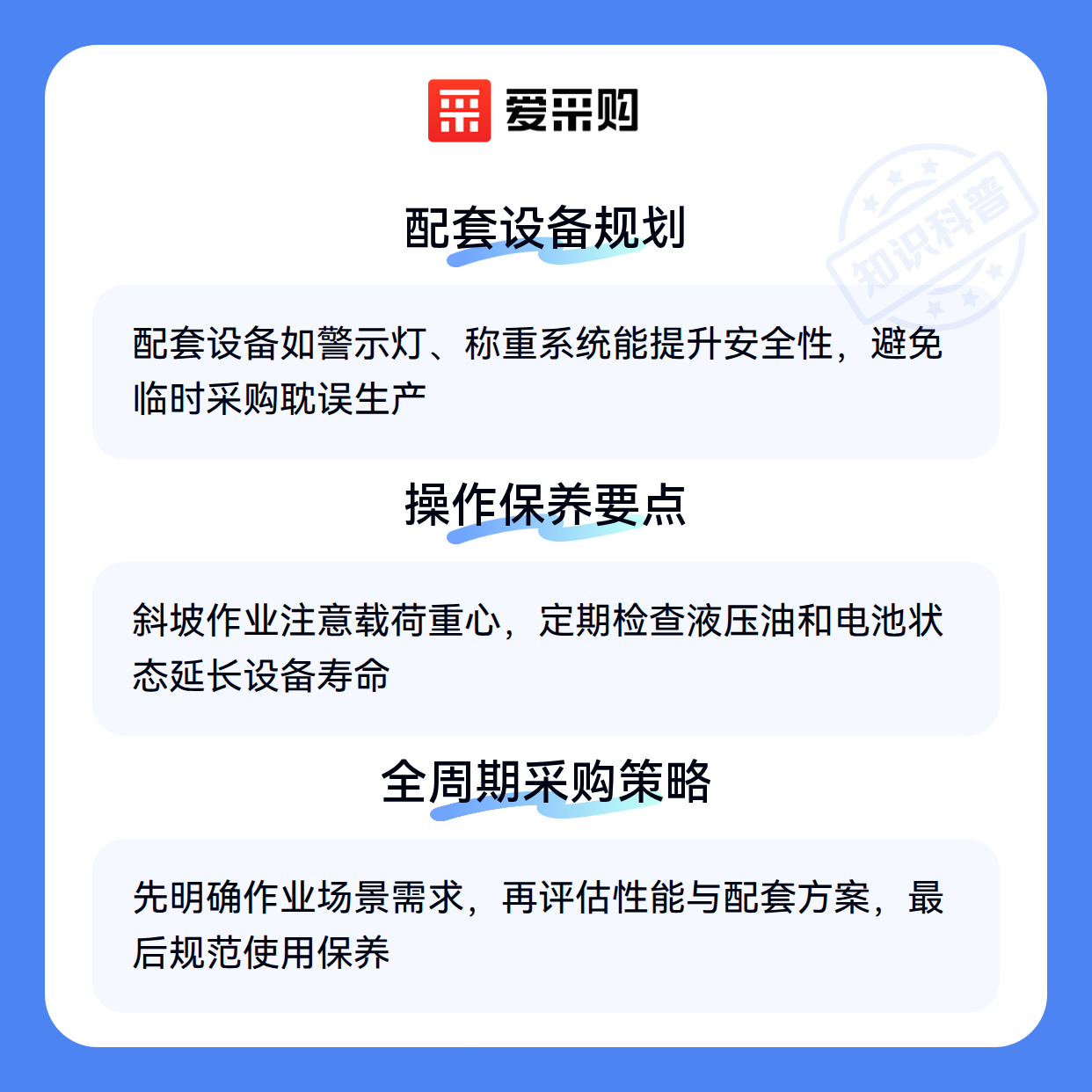 爱采购

配套设备规划

配套设备如警示灯、称重系统能提升安全性，避免临时采购耽误生产

操作保养要点

斜坡作业注意载荷重心，定期检查液压油和电池状态延长设备寿命

全周期采购策略

先明确作业场景需求，再评估性能与配套方案，最后规范使用保养

知识科普